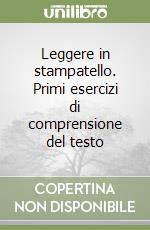 unilibro

Leggere in stampatello. Primi esercizi di comprensione del testo

COPERTINA NON DISPONIBILE